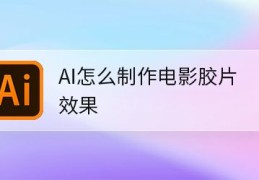 Ai

AI怎么制作电影胶片效果